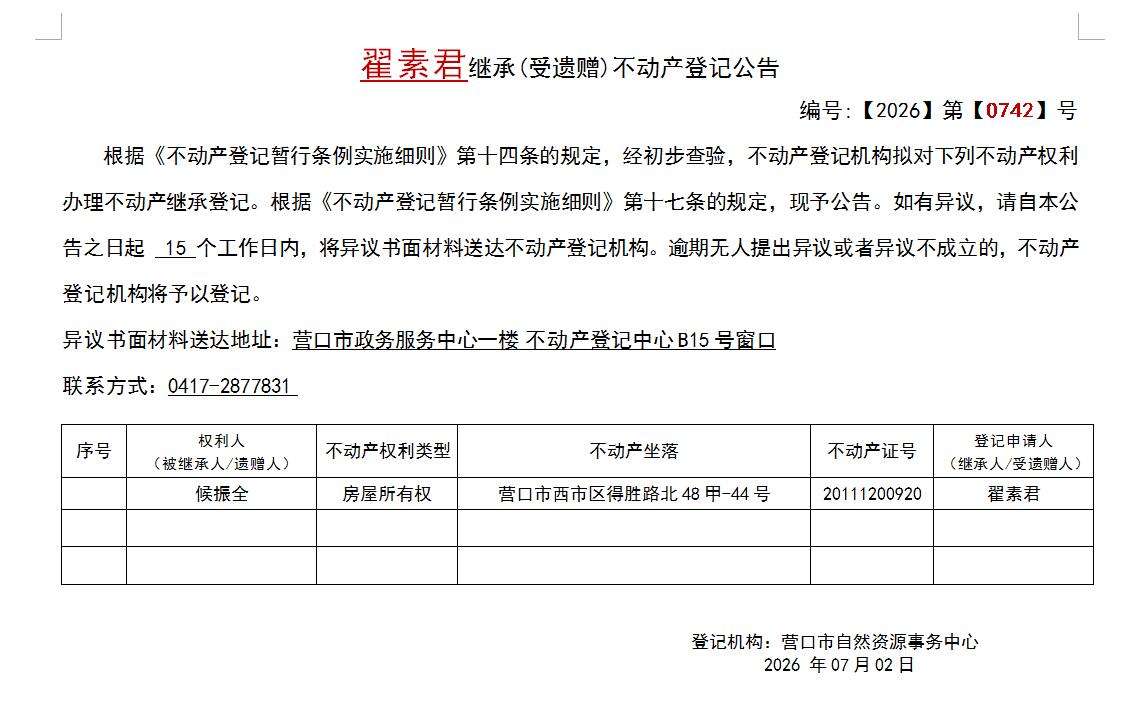 翟素君继承(受遗赠)不动产登记公告

编号:【2026】第【0742】号

根据《不动产登记暂行条例实施细则》第十四条的规定，经初步查验，不动产登记机构拟对下列不动产权利办理不动产继承登记。根据《不动产登记暂行条例实施细则》第十七条的规定，现予公告。如有异议，请自本公告之日起 15 个工作日内，将异议书面材料送达不动产登记机构。逾期无人提出异议或者异议不成立的，不动产登记机构将予以登记。

异议书面材料送达地址：营口市政务服务中心一楼 不动产登记中心 B15 号窗口

联系方式：0417-2877831

| 序号 | 权利人（被继承人/遗赠人） | 不动产权利类型 | 不动产坐落 | 不动产证号 | 登记申请人（继承人/受遗赠人） |
|---|---|---|---|---|---|
| | 候振全 | 房屋所有权 | 营口市西市区得胜路北 48 甲-44 号 | 20111200920 | 翟素君 |
| | | | | | |
| | | | | | |

登记机构：营口市自然资源事务中心
2026 年 07 月 02 日